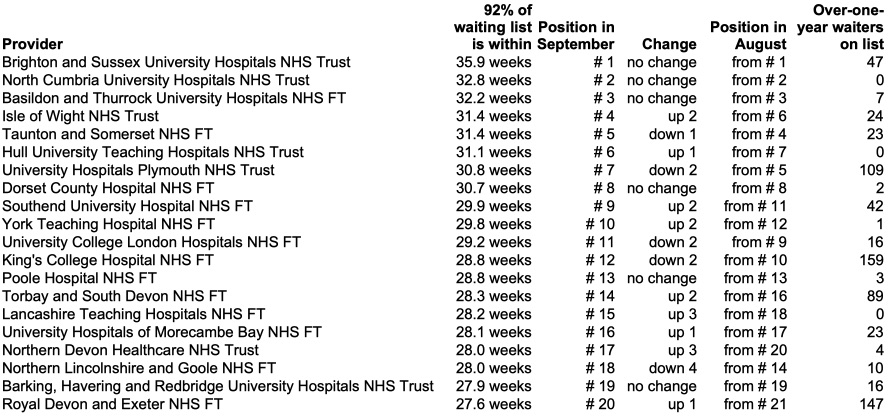 | Provider | 92% of waiting list is within | Position in September | Change | Position in August | Over-one-year waiters on list |
|---|---|---|---|---|---|
| Brighton and Sussex University Hospitals NHS Trust | 35.9 weeks | # 1 | no change | from # 1 | 47 |
| North Cumbria University Hospitals NHS Trust | 32.8 weeks | # 2 | no change | from # 2 | 0 |
| Basildon and Thurrock University Hospitals NHS FT | 32.2 weeks | # 3 | no change | from # 3 | 7 |
| Isle of Wight NHS Trust | 31.4 weeks | # 4 | up 2 | from # 6 | 24 |
| Taunton and Somerset NHS FT | 31.4 weeks | # 5 | down 1 | from # 4 | 23 |
| Hull University Teaching Hospitals NHS Trust | 31.1 weeks | # 6 | up 1 | from # 7 | 0 |
| University Hospitals Plymouth NHS Trust | 30.8 weeks | # 7 | down 2 | from # 5 | 109 |
| Dorset County Hospital NHS FT | 30.7 weeks | # 8 | no change | from # 8 | 2 |
| Southend University Hospital NHS FT | 29.9 weeks | # 9 | up 2 | from # 11 | 42 |
| York Teaching Hospital NHS FT | 29.8 weeks | # 10 | up 2 | from # 12 | 1 |
| University College London Hospitals NHS FT | 29.2 weeks | # 11 | down 2 | from # 9 | 16 |
| King's College Hospital NHS FT | 28.8 weeks | # 12 | down 2 | from # 10 | 159 |
| Poole Hospital NHS FT | 28.8 weeks | # 13 | no change | from # 13 | 3 |
| Torbay and South Devon NHS FT | 28.3 weeks | # 14 | up 2 | from # 16 | 89 |
| Lancashire Teaching Hospitals NHS FT | 28.2 weeks | # 15 | up 3 | from # 18 | 0 |
| University Hospitals of Morecambe Bay NHS FT | 28.1 weeks | # 16 | up 1 | from # 17 | 23 |
| Northern Devon Healthcare NHS Trust | 28.0 weeks | # 17 | up 3 | from # 20 | 4 |
| Northern Lincolnshire and Goole NHS FT | 28.0 weeks | # 18 | down 4 | from # 14 | 10 |
| Barking, Havering and Redbridge University Hospitals NHS Trust | 27.9 weeks | # 19 | no change | from # 19 | 16 |
| Royal Devon and Exeter NHS FT | 27.6 weeks | # 20 | up 1 | from # 21 | 147 |